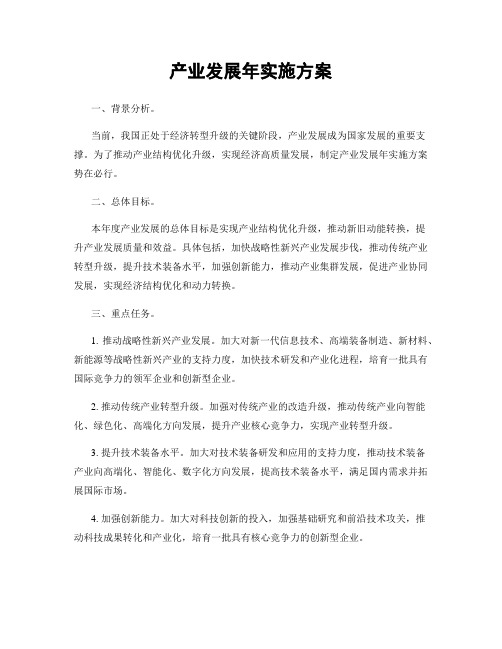 产业发展年实施方案

一、背景分析。

当前，我国正处于经济转型升级的关键阶段，产业发展成为国家发展的重要支撑。为了推动产业结构优化升级，实现经济高质量发展，制定产业发展年实施方案势在必行。

二、总体目标。

本年度产业发展的总体目标是实现产业结构优化升级，推动新旧动能转换，提升产业发展质量和效益。具体包括，加快战略性新兴产业发展步伐，推动传统产业转型升级，提升技术装备水平，加强创新能力，推动产业集群发展，促进产业协同发展，实现经济结构优化和动力转换。

三、重点任务。

1. 推动战略性新兴产业发展。加大对新一代信息技术、高端装备制造、新材料、新能源等战略性新兴产业的支持力度，加快技术研发和产业化进程，培育一批具有国际竞争力的领军企业和创新型企业。

2. 推动传统产业转型升级。加强对传统产业的改造升级，推动传统产业向智能化、绿色化、高端化方向发展，提升产业核心竞争力，实现产业转型升级。

3. 提升技术装备水平。加大对技术装备研发和应用的支持力度，推动技术装备产业向高端化、智能化、数字化方向发展，提高技术装备水平，满足国内需求并拓展国际市场。

4. 加强创新能力。加大对科技创新的投入，加强基础研究和前沿技术攻关，推动科技成果转化和产业化，培育一批具有核心竞争力的创新型企业。